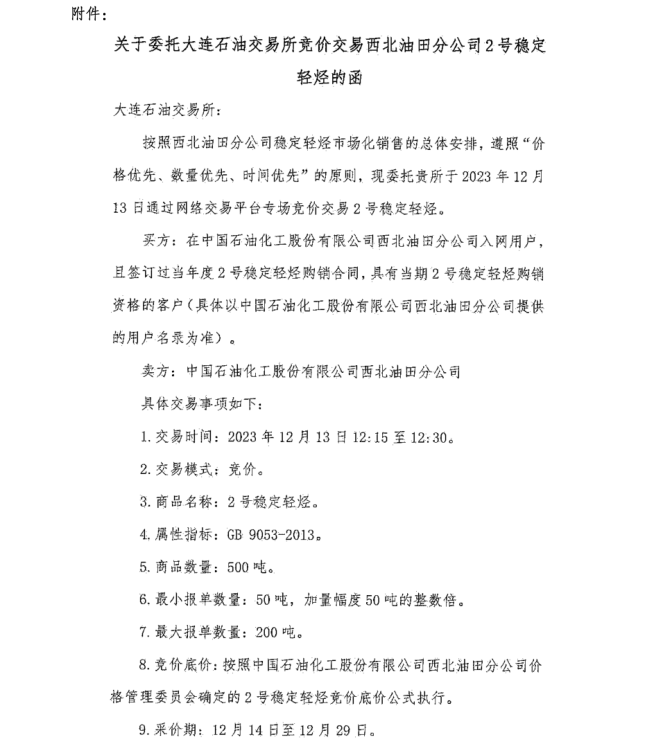 附件：

关于委托大连石油交易所竞价交易西北油田分公司2号稳定轻烃的函

大连石油交易所：

按照西北油田分公司稳定轻烃市场化销售的总体安排，遵照“价格优先、数量优先、时间优先”的原则，现委托贵所于2023年12月13日通过网络交易平台专场竞价交易2号稳定轻烃。

买方：在中国石油化工股份有限公司西北油田分公司入网用户，且签订过当年度2号稳定轻烃购销合同，具有当期2号稳定轻烃购销资格的客户（具体以中国石油化工股份有限公司西北油田分公司提供的用户名录为准）。

卖方：中国石油化工股份有限公司西北油田分公司

具体交易事项如下：

1.交易时间：2023年12月13日12:15至12:30。

2.交易模式：竞价。

3.商品名称：2号稳定轻烃。

4.属性指标：GB 9053-2013。

5.商品数量：500吨。

6.最小报单数量：50吨，加量幅度50吨的整数倍。

7.最大报单数量：200吨。

8.竞价底价：按照中国石油化工股份有限公司西北油田分公司价格管理委员会确定的2号稳定轻烃竞价底价公式执行。

9.采价期：12月14日至12月29日。